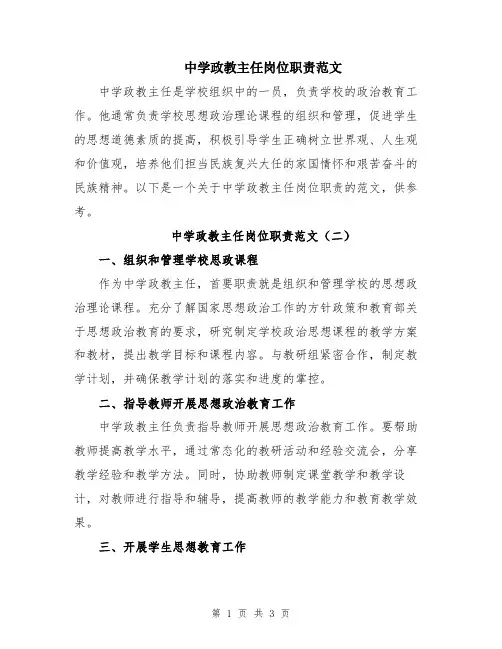 中学政教主任岗位职责范文

中学政教主任是学校组织中的一员，负责学校的政治教育工作。他通常负责学校思想政治理论课程的组织和管理，促进学生的思想道德素质的提高，积极引导学生正确树立世界观、人生观和价值观，培养他们担当民族复兴大任的家国情怀和艰苦奋斗的民族精神。以下是一个关于中学政教主任岗位职责的范文，供参考。

中学政教主任岗位职责范文（二）

一、组织和管理学校思政课程

作为中学政教主任，首要职责就是组织和管理学校的思想政治理论课程。充分了解国家思想政治工作的方针政策和教育部关于思想政治教育的要求，研究制定学校政治思想课程的教学方案和教材，提出教学目标和课程内容。与教研组紧密合作，制定教学计划，并确保教学计划的落实和进度的掌控。

二、指导教师开展思想政治教育工作

中学政教主任负责指导教师开展思想政治教育工作。要帮助教师提高教学水平，通过常态化的教研活动和经验交流会，分享教学经验和教学方法。同时，协助教师制定课堂教学和教学设计，对教师进行指导和辅导，提高教师的教学能力和教育教学效果。

三、开展学生思想教育工作

第 1 页 共 3 页